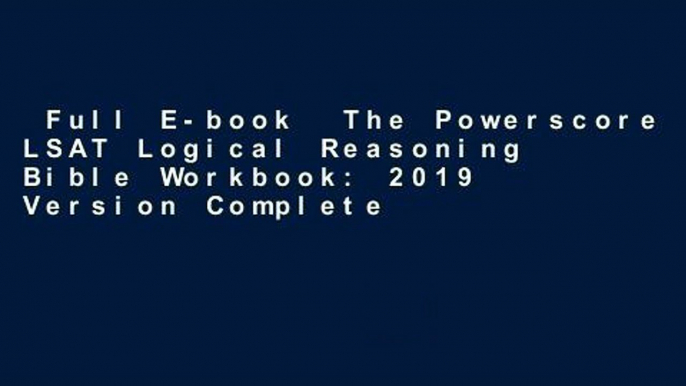 Full E-book The Powerscore LSAT Logical Reasoning Bible Workbook: 2019 Version Complete